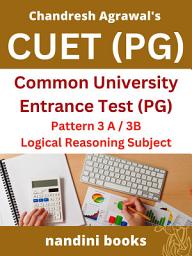 Chandresh Agrawal's

CUET (PG)

Common University Entrance Test (PG)

Pattern 3 A / 3B

Logical Reasoning Subject

nandini books